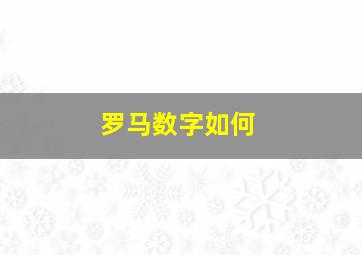 罗马数字如何